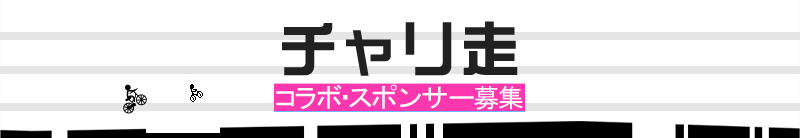 チャリ走
コラボ・スポンサー募集